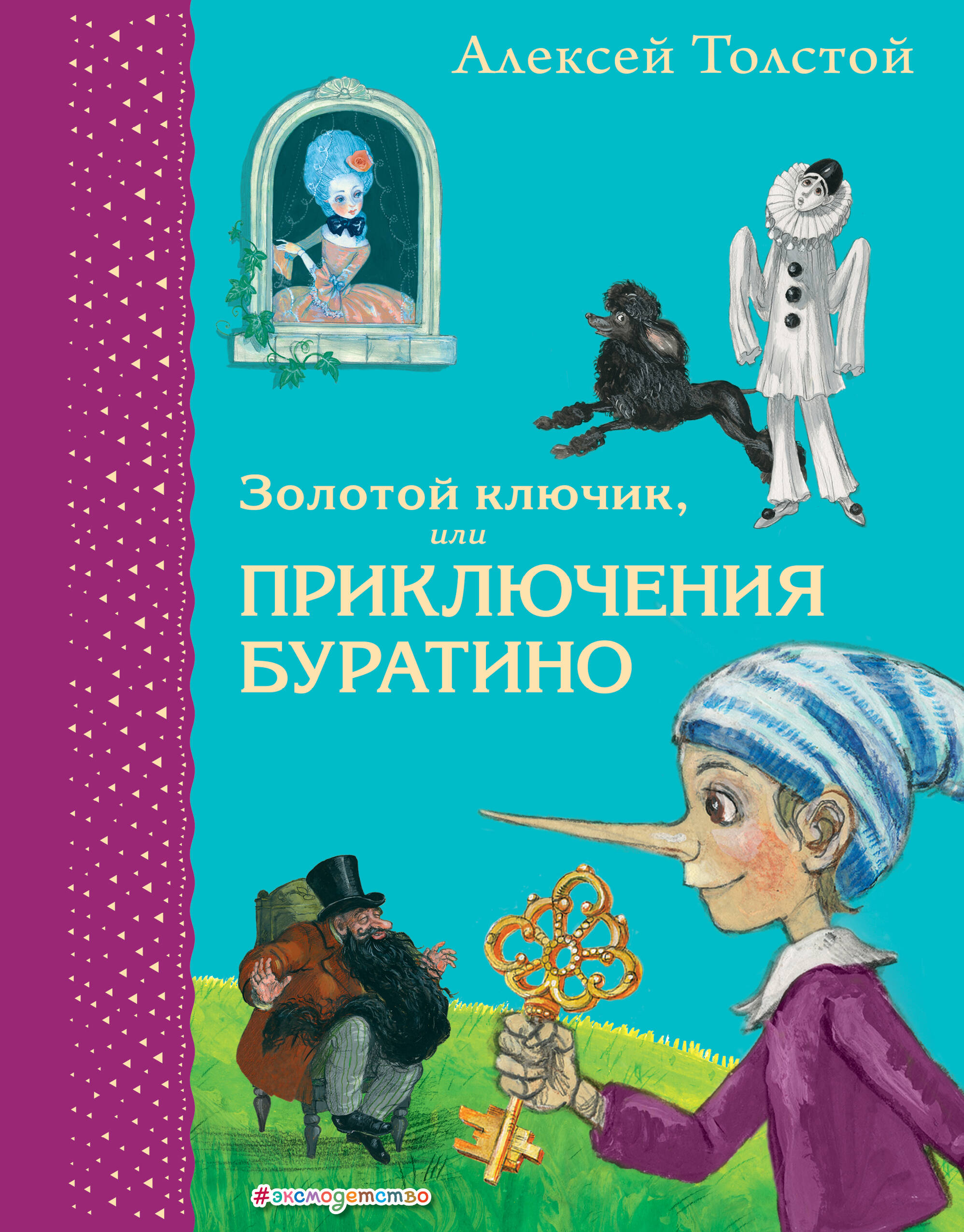 Алексей Толстой

Золотой ключик, или ПРИКЛЮЧЕНИЯ БУРАТИНО

#эксмодетство